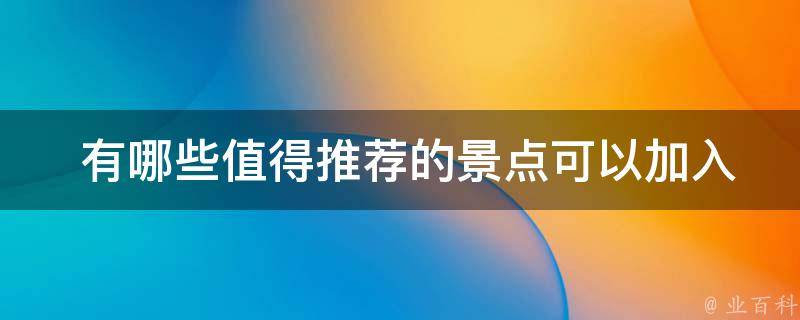 有哪些值得推荐的景点可以加入

@ 业百科